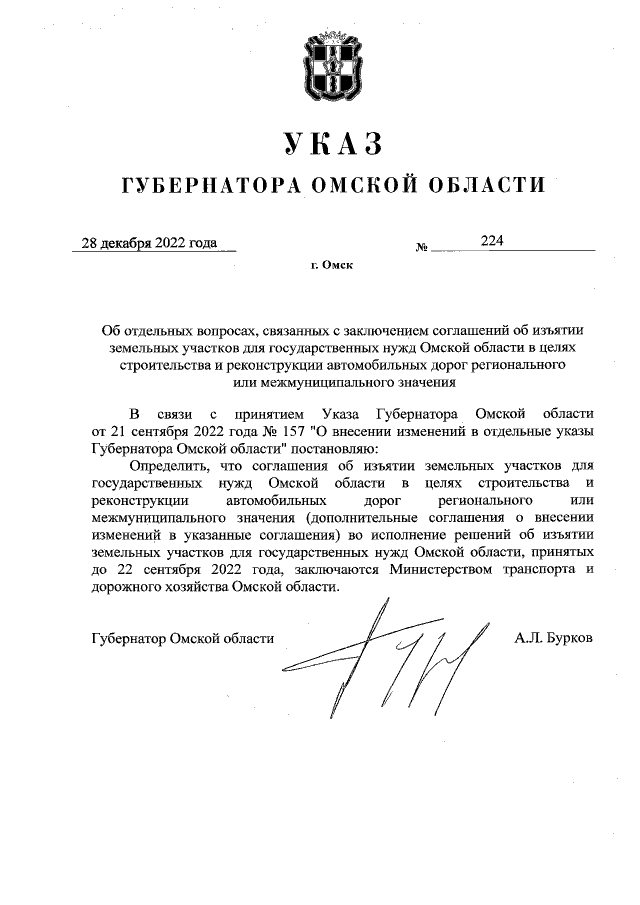 УКАЗ

ГУБЕРНАТОРА ОМСКОЙ ОБЛАСТИ

28 декабря 2022 года № 224

г. Омск

Об отдельных вопросах, связанных с заключением соглашений об изъятии земельных участков для государственных нужд Омской области в целях строительства и реконструкции автомобильных дорог регионального или межмуниципального значения

В связи с принятием Указа Губернатора Омской области от 21 сентября 2022 года № 157 "О внесении изменений в отдельные указы Губернатора Омской области" постановляю:

Определить, что соглашения об изъятии земельных участков для государственных нужд Омской области в целях строительства и реконструкции автомобильных дорог регионального или межмуниципального значения (дополнительные соглашения о внесении изменений в указанные соглашения) во исполнение решений об изъятии земельных участков для государственных нужд Омской области, принятых до 22 сентября 2022 года, заключаются Министерством транспорта и дорожного хозяйства Омской области.

Губернатор Омской области А.Л. Бурков